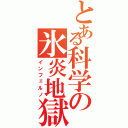 とある科学の氷炎地獄
インフェルノ